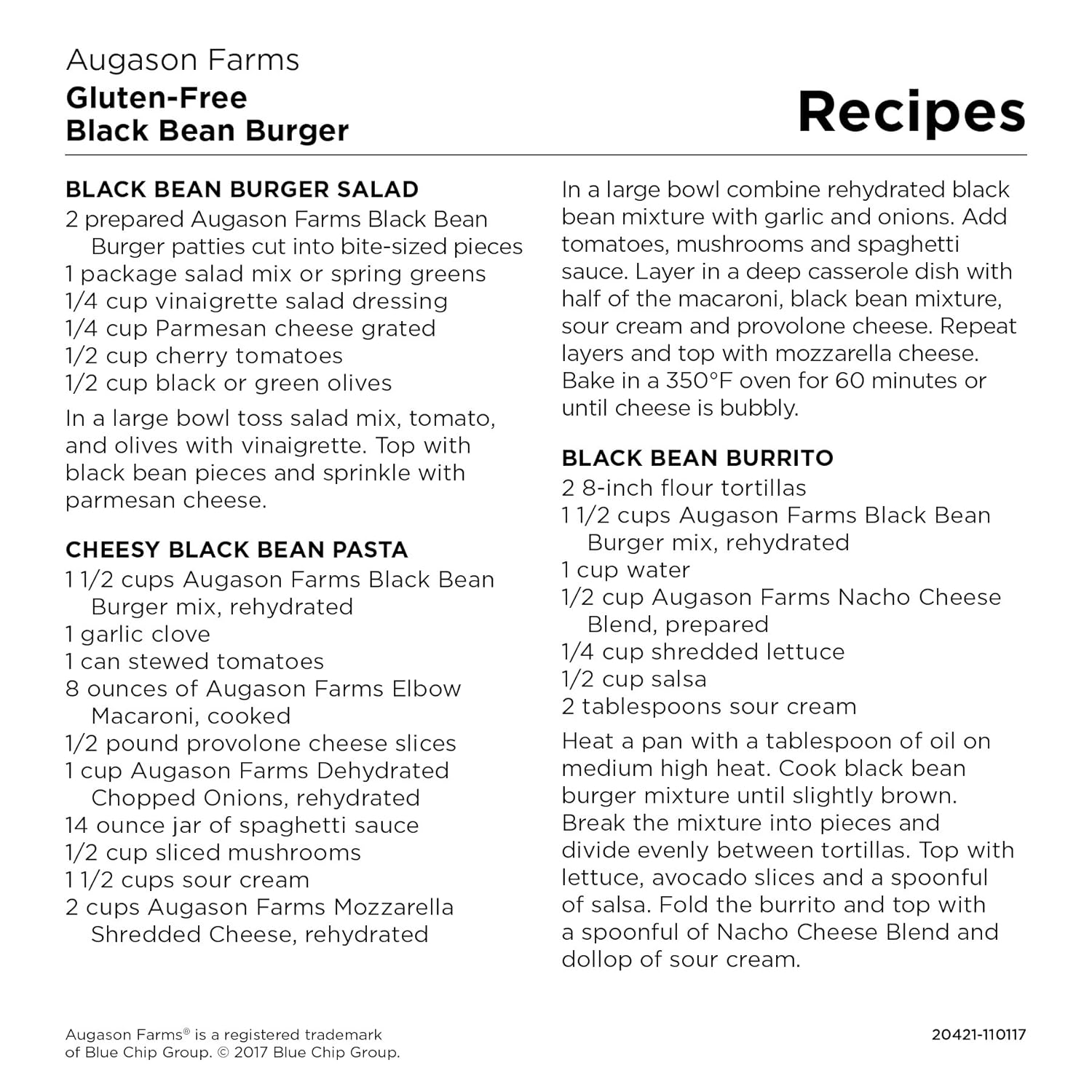 Augason Farms
Gluten-Free
Black Bean Burger

Recipes

BLACK BEAN BURGER SALAD
2 prepared Augason Farms Black Bean Burger patties cut into bite-sized pieces
1 package salad mix or spring greens
1/4 cup vinaigrette salad dressing
1/4 cup Parmesan cheese grated
1/2 cup cherry tomatoes
1/2 cup black or green olives

In a large bowl toss salad mix, tomato, and olives with vinaigrette. Top with black bean pieces and sprinkle with parmesan cheese.

CHEESY BLACK BEAN PASTA
1 1/2 cups Augason Farms Black Bean Burger mix, rehydrated
1 garlic clove
1 can stewed tomatoes
8 ounces of Augason Farms Elbow Macaroni, cooked
1/2 pound provolone cheese slices
1 cup Augason Farms Dehydrated Chopped Onions, rehydrated
14 ounce jar of spaghetti sauce
1/2 cup sliced mushrooms
1 1/2 cups sour cream
2 cups Augason Farms Mozzarella Shredded Cheese, rehydrated

In a large bowl combine rehydrated black bean mixture with garlic and onions. Add tomatoes, mushrooms and spaghetti sauce. Layer in a deep casserole dish with half of the macaroni, black bean mixture, sour cream and provolone cheese. Repeat layers and top with mozzarella cheese. Bake in a 350°F oven for 60 minutes or until cheese is bubbly.

BLACK BEAN BURRITO
2 8-inch flour tortillas
1 1/2 cups Augason Farms Black Bean Burger mix, rehydrated
1 cup water
1/2 cup Augason Farms Nacho Cheese Blend, prepared
1/4 cup shredded lettuce
1/2 cup salsa
2 tablespoons sour cream

Heat a pan with a tablespoon of oil on medium high heat. Cook black bean burger mixture until slightly brown. Break the mixture into pieces and divide evenly between tortillas. Top with lettuce, avocado slices and a spoonful of salsa. Fold the burrito and top with a spoonful of Nacho Cheese Blend and dollop of sour cream.

Augason Farms® is a registered trademark of Blue Chip Group. © 2017 Blue Chip Group.

20421-110117